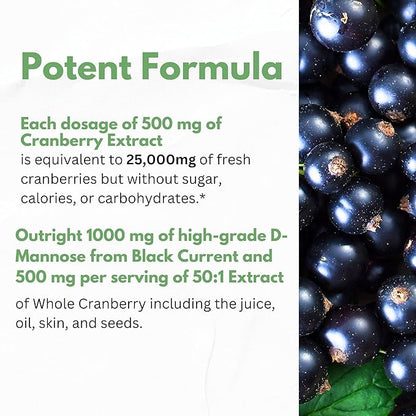 Potent Formula

Each dosage of 500 mg of Cranberry Extract is equivalent to 25,000mg of fresh cranberries but without sugar, calories, or carbohydrates.*

Outright 1000 mg of high-grade D-Mannose from Black Current and 500 mg per serving of 50:1 Extract of Whole Cranberry including the juice, oil, skin, and seeds.